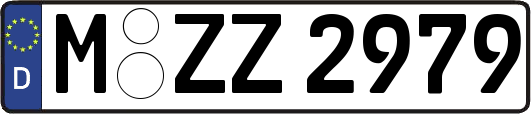 D

M ZZ 2979